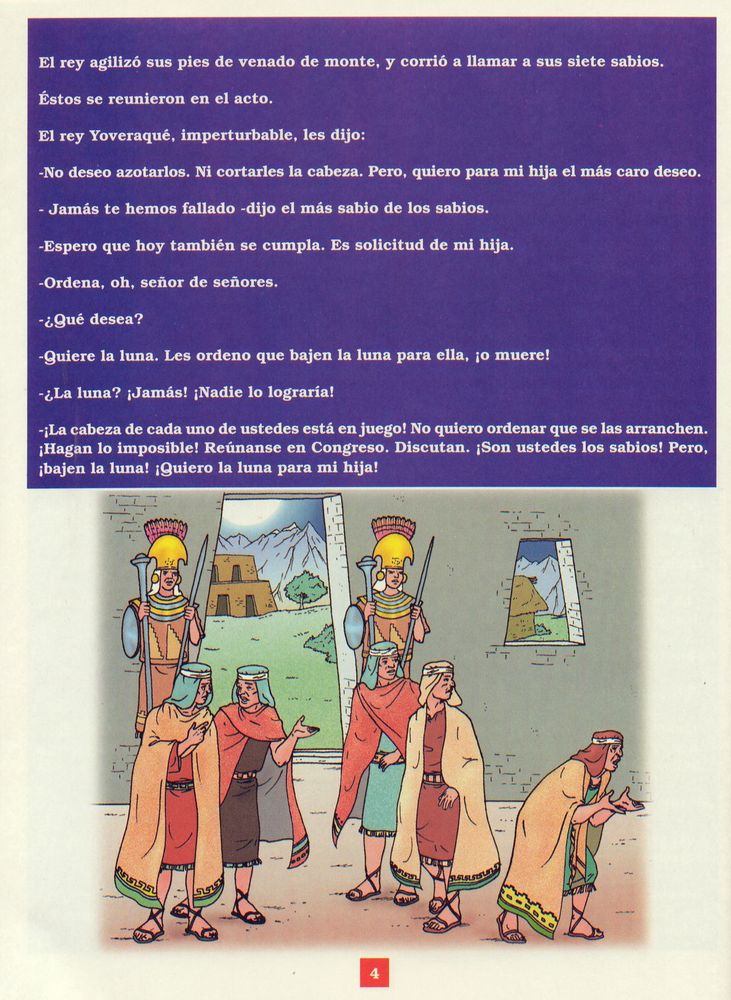 El rey agilizó sus pies de venado de monte, y corrió a llamar a sus siete sabios.

Éstos se reunieron en el acto.

El rey Yoveraqué, imperturbable, les dijo:

-No deseo azotarlos. Ni cortarles la cabeza. Pero, quiero para mi hija el más caro deseo.

- Jamás te hemos fallado -dijo el más sabio de los sabios.

-Espero que hoy también se cumpla. Es solicitud de mi hija.

-Ordena, oh, señor de señores.

-¿Qué desea?

-Quiere la luna. Les ordeno que bajen la luna para ella, ¡o muere!

-¿La luna? ¡Jamás! ¡Nadie lo lograría!

-¡La cabeza de cada uno de ustedes está en juego! No quiero ordenar que se las arranchen. ¡Hagan lo imposible! Reúnanse en Congreso. Discutan. ¡Son ustedes los sabios! Pero, ¡bajen la luna! ¡Quiero la luna para mi hija!

4